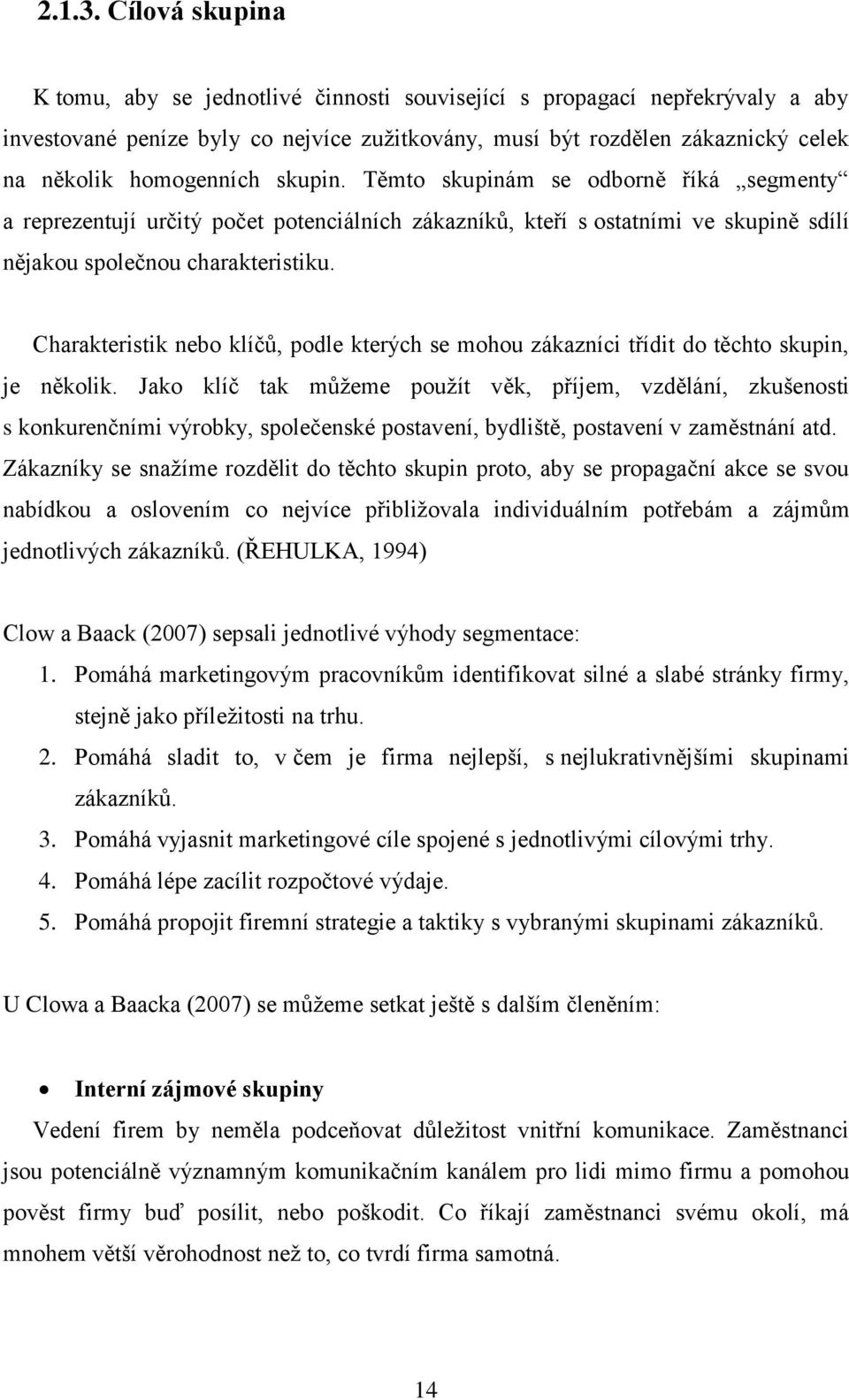 2.1.3. Cílová skupina

K tomu, aby se jednotlivé činnosti související s propagací nepřekrývaly a aby investované peníze byly co nejvíce zužitkovány, musí být rozdělen zákaznický celek na několik homogenních skupin. Těmto skupinám se odborně říká „segmenty“ a reprezentují určitý počet potenciálních zákazníků, kteří s ostatními ve skupině sdílí nějakou společnou charakteristiku.

Charakteristik nebo klíčů, podle kterých se mohou zákazníci třídit do těchto skupin, je několik. Jako klíč tak můžeme použít věk, příjem, vzdělání, zkušenosti s konkurenčními výrobky, společenské postavení, bydliště, postavení v zaměstnání atd. Zákazníky se snažíme rozdělit do těchto skupin proto, aby se propagační akce se svou nabídkou a oslovením co nejvíce přibližovala individuálním potřebám a zájmům jednotlivých zákazníků. (ŘEHULKA, 1994)

Clow a Baack (2007) sepsali jednotlivé výhody segmentace:
1. Pomáhá marketingovým pracovníkům identifikovat silné a slabé stránky firmy, stejně jako příležitosti na trhu.
2. Pomáhá sladit to, v čem je firma nejlepší, s nejlukrativnějšími skupinami zákazníků.
3. Pomáhá vyjasnit marketingové cíle spojené s jednotlivými cílovými trhy.
4. Pomáhá lépe zacílit rozpočtové výdaje.
5. Pomáhá propojit firemní strategie a taktiky s vybranými skupinami zákazníků.

U Clowa a Baacka (2007) se můžeme setkat ještě s dalším členěním:

• Interní zájmové skupiny
Vedení firem by neměla podceňovat důležitost vnitřní komunikace. Zaměstnanci jsou potenciálně významným komunikačním kanálem pro lidi mimo firmu a pomohou pověst firmy buď posílit, nebo poškodit. Co říkají zaměstnanci svému okolí, má mnohem větší věrohodnost než to, co tvrdí firma samotná.

14